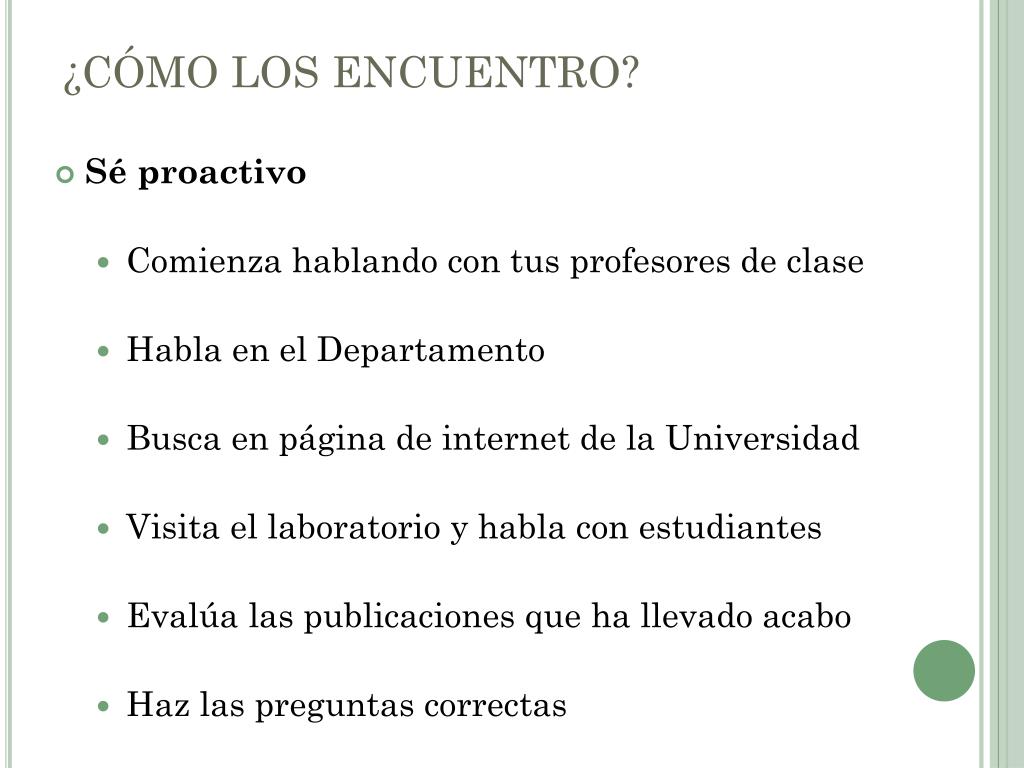 ¿CÓMO LOS ENCUENTRO?

Sé proactivo

Comienza hablando con tus profesores de clase

Habla en el Departamento

Busca en página de internet de la Universidad

Visita el laboratorio y habla con estudiantes

Evalúa las publicaciones que ha llevado acabo

Haz las preguntas correctas